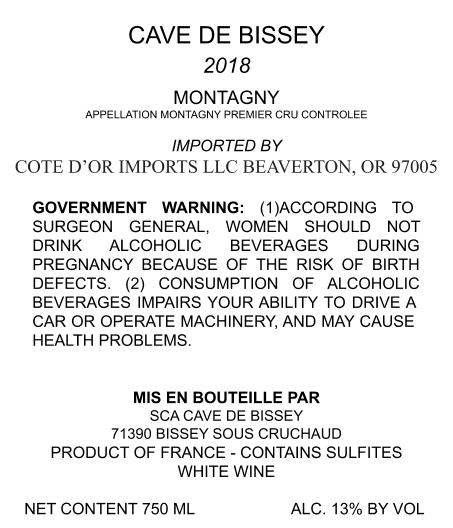 CAVE DE BISSEY
2018
MONTAGNY
APPELLATION MONTAGNY PREMIER CRU CONTROLEE

IMPORTED BY
COTE D'OR IMPORTS LLC BEAVERTON, OR 97005

GOVERNMENT WARNING: (1)ACCORDING TO SURGEON GENERAL, WOMEN SHOULD NOT DRINK ALCOHOLIC BEVERAGES DURING PREGNANCY BECAUSE OF THE RISK OF BIRTH DEFECTS. (2) CONSUMPTION OF ALCOHOLIC BEVERAGES IMPAIRS YOUR ABILITY TO DRIVE A CAR OR OPERATE MACHINERY, AND MAY CAUSE HEALTH PROBLEMS.

MIS EN BOUTEILLE PAR
SCA CAVE DE BISSEY
71390 BISSEY SOUS CRUCHAUD
PRODUCT OF FRANCE - CONTAINS SULFITES
WHITE WINE

NET CONTENT 750 ML
ALC. 13% BY VOL